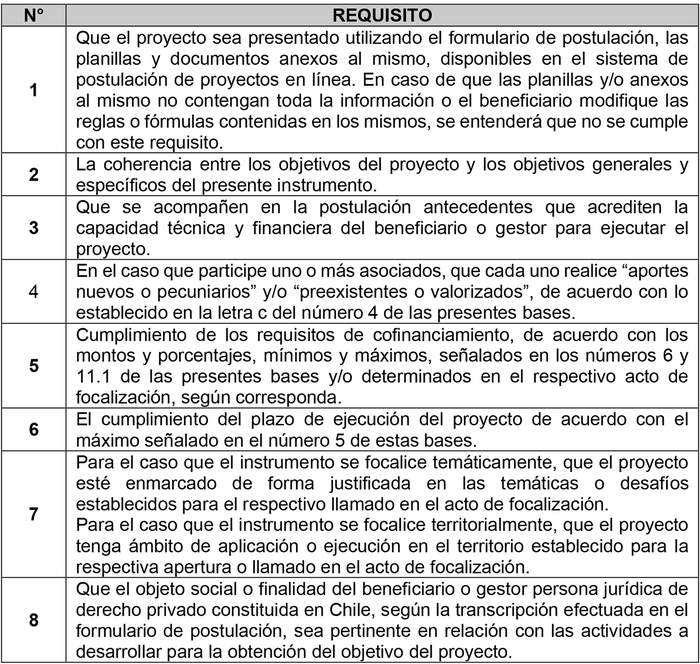 | N° | REQUISITO |
|---|---|
| 1 | Que el proyecto sea presentado utilizando el formulario de postulación, las planillas y documentos anexos al mismo, disponibles en el sistema de postulación de proyectos en línea. En caso de que las planillas y/o anexos al mismo no contengan toda la información o el beneficiario modifique las reglas o fórmulas contenidas en los mismos, se entenderá que no se cumple con este requisito. |
| 2 | La coherencia entre los objetivos del proyecto y los objetivos generales y específicos del presente instrumento. |
| 3 | Que se acompañen en la postulación antecedentes que acrediten la capacidad técnica y financiera del beneficiario o gestor para ejecutar el proyecto. |
| 4 | En el caso que participe uno o más asociados, que cada uno realice “aportes nuevos o pecuniarios” y/o “preexistentes o valorizados”, de acuerdo con lo establecido en la letra c del número 4 de las presentes bases. |
| 5 | Cumplimiento de los requisitos de cofinanciamiento, de acuerdo con los montos y porcentajes, mínimos y máximos, señalados en los números 6 y 11.1 de las presentes bases y/o determinados en el respectivo acto de focalización, según corresponda. |
| 6 | El cumplimiento del plazo de ejecución del proyecto de acuerdo con el máximo señalado en el número 5 de estas bases. |
| 7 | Para el caso que el instrumento se focalice temáticamente, que el proyecto esté enmarcado de forma justificada en las temáticas o desafíos establecidos para el respectivo llamado en el acto de focalización. Para el caso que el instrumento se focalice territorialmente, que el proyecto tenga ámbito de aplicación o ejecución en el territorio establecido para la respectiva apertura o llamado en el acto de focalización. |
| 8 | Que el objeto social o finalidad del beneficiario o gestor persona jurídica de derecho privado constituida en Chile, según la transcripción efectuada en el formulario de postulación, sea pertinente en relación con las actividades a desarrollar para la obtención del objetivo del proyecto. |